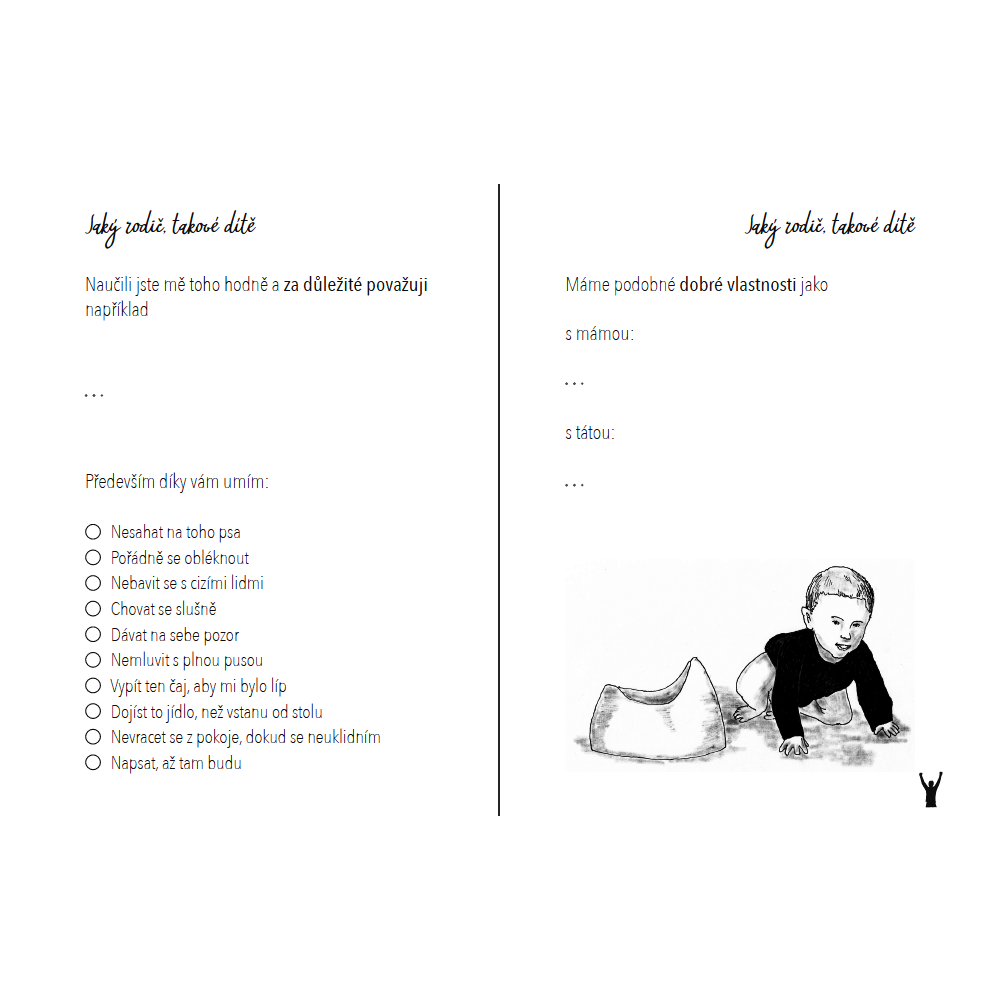 Jaký rodič, takové dítě

Naučili jste mě toho hodně a za důležité považuji například

...

Především díky vám umím:

○ Nesahat na toho psa
○ Pořádně se obléknout
○ Nebavit se s cizími lidmi
○ Chovat se slušně
○ Dávat na sebe pozor
○ Nemluvit s plnou pusou
○ Vypít ten čaj, aby mi bylo líp
○ Dojíst to jídlo, než vstanu od stolu
○ Nevracet se z pokoje, dokud se neuklidním
○ Napsat, až tam budu

Jaký rodič, takové dítě

Máme podobné dobré vlastnosti jako

s mámou:

...

s tátou:

...